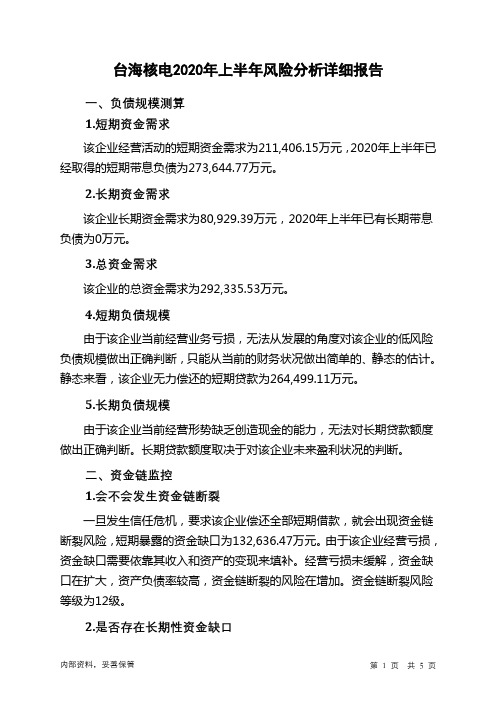 台海核电2020年上半年风险分析详细报告

一、负债规模测算

1.短期资金需求

该企业经营活动的短期资金需求为211,406.15万元，2020年上半年已经取得的短期带息负债为273,644.77万元。

2.长期资金需求

该企业长期资金需求为80,929.39万元，2020年上半年已有长期带息负债为0万元。

3.总资金需求

该企业的总资金需求为292,335.53万元。

4.短期负债规模

由于该企业当前经营业务亏损，无法从发展的角度对该企业的低风险负债规模做出正确判断，只能从当前的财务状况做出简单的、静态的估计。静态来看，该企业无力偿还的短期贷款为264,499.11万元。

5.长期负债规模

由于该企业当前经营形势缺乏创造现金的能力，无法对长期贷款额度做出正确判断。长期贷款额度取决于对该企业未来盈利状况的判断。

二、资金链监控

1.会不会发生资金链断裂

一旦发生信任危机，要求该企业偿还全部短期借款，就会出现资金链断裂风险，短期暴露的资金缺口为132,636.47万元。由于该企业经营亏损，资金缺口需要依靠其收入和资产的变现来填补。经营亏损未缓解，资金缺口在扩大，资产负债率较高，资金链断裂的风险在增加。资金链断裂风险等级为12级。

2.是否存在长期性资金缺口

内部资料，妥善保管

第 1 页 共 5 页